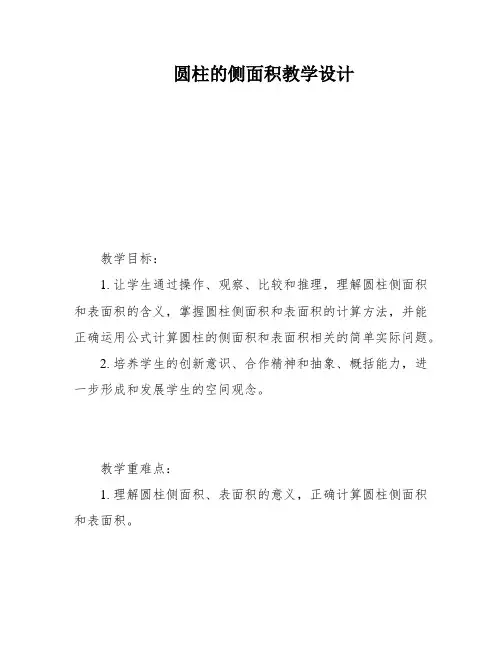 圆柱的侧面积教学设计

教学目标：

1. 让学生通过操作、观察、比较和推理，理解圆柱侧面积和表面积的含义，掌握圆柱侧面积和表面积的计算方法，并能正确运用公式计算圆柱的侧面积和表面积相关的简单实际问题。

2. 培养学生的创新意识、合作精神和抽象、概括能力，进一步形成和发展学生的空间观念。

教学重难点：

1. 理解圆柱侧面积、表面积的意义，正确计算圆柱侧面积和表面积。